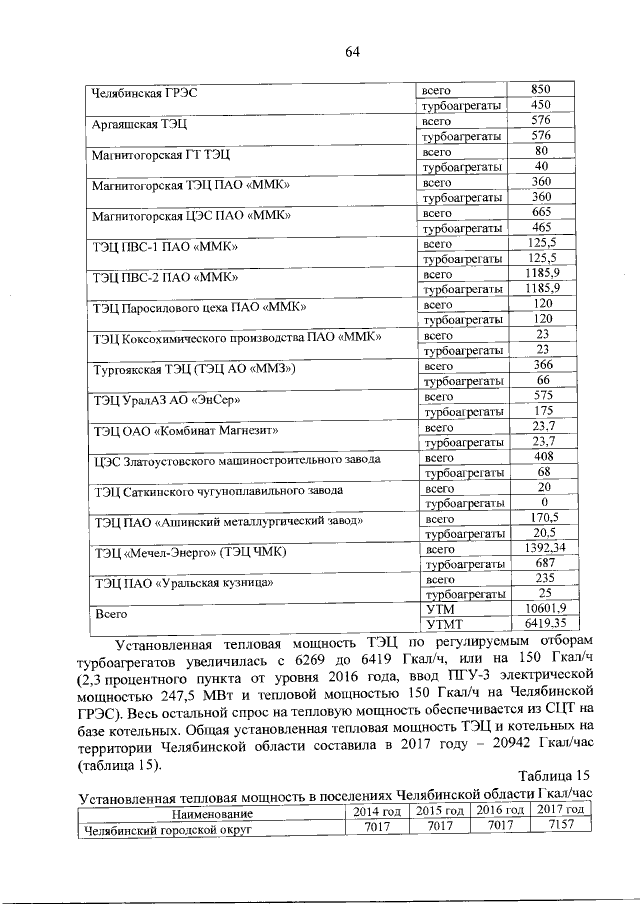 64

| | | |
|---|---|---|
| Челябинская ГРЭС | всего | 850 |
| | турбоагрегаты | 450 |
| Аргаяшская ТЭЦ | всего | 576 |
| | турбоагрегаты | 576 |
| Магнитогорская ГТ ТЭЦ | всего | 80 |
| | турбоагрегаты | 40 |
| Магнитогорская ТЭЦ ПАО «ММК» | всего | 360 |
| | турбоагрегаты | 360 |
| Магнитогорская ЦЭС ПАО «ММК» | всего | 665 |
| | турбоагрегаты | 465 |
| ТЭЦ ПВС-1 ПАО «ММК» | всего | 125,5 |
| | турбоагрегаты | 125,5 |
| ТЭЦ ПВС-2 ПАО «ММК» | всего | 1185,9 |
| | турбоагрегаты | 1185,9 |
| ТЭЦ Паросилового цеха ПАО «ММК» | всего | 120 |
| | турбоагрегаты | 120 |
| ТЭЦ Коксохимического производства ПАО «ММК» | всего | 23 |
| | турбоагрегаты | 23 |
| Тургоякская ТЭЦ (ТЭЦ АО «ММЗ») | всего | 366 |
| | турбоагрегаты | 66 |
| ТЭЦ УралАЗ АО «ЭнСер» | всего | 575 |
| | турбоагрегаты | 175 |
| ТЭЦ ОАО «Комбинат Магнезит» | всего | 23,7 |
| | турбоагрегаты | 23,7 |
| ЦЭС Златоустовского машиностроительного завода | всего | 408 |
| | турбоагрегаты | 68 |
| ТЭЦ Саткинского чугуноплавильного завода | всего | 20 |
| | турбоагрегаты | 0 |
| ТЭЦ ПАО «Ашинский металлургический завод» | всего | 170,5 |
| | турбоагрегаты | 20,5 |
| ТЭЦ «Мечел-Энерго» (ТЭЦ ЧМК) | всего | 1392,34 |
| | турбоагрегаты | 687 |
| ТЭЦ ПАО «Уральская кузница» | всего | 235 |
| | турбоагрегаты | 25 |
| Всего | УТМ | 10601,9 |
| | УТМТ | 6419,35 |

Установленная тепловая мощность ТЭЦ по регулируемым отборам турбоагрегатов увеличилась с 6269 до 6419 Гкал/ч, или на 150 Гкал/ч (2,3 процентного пункта от уровня 2016 года, ввод ПГУ-3 электрической мощностью 247,5 МВт и тепловой мощностью 150 Гкал/ч на Челябинской ГРЭС). Весь остальной спрос на тепловую мощность обеспечивается из СЦТ на базе котельных. Общая установленная тепловая мощность ТЭЦ и котельных на территории Челябинской области составила в 2017 году – 20942 Гкал/час (таблица 15).

Таблица 15

Установленная тепловая мощность в поселениях Челябинской области Гкал/час

| Наименование | 2014 год | 2015 год | 2016 год | 2017 год |
|---|---|---|---|---|
| Челябинский городской округ | 7017 | 7017 | 7017 | 7157 |